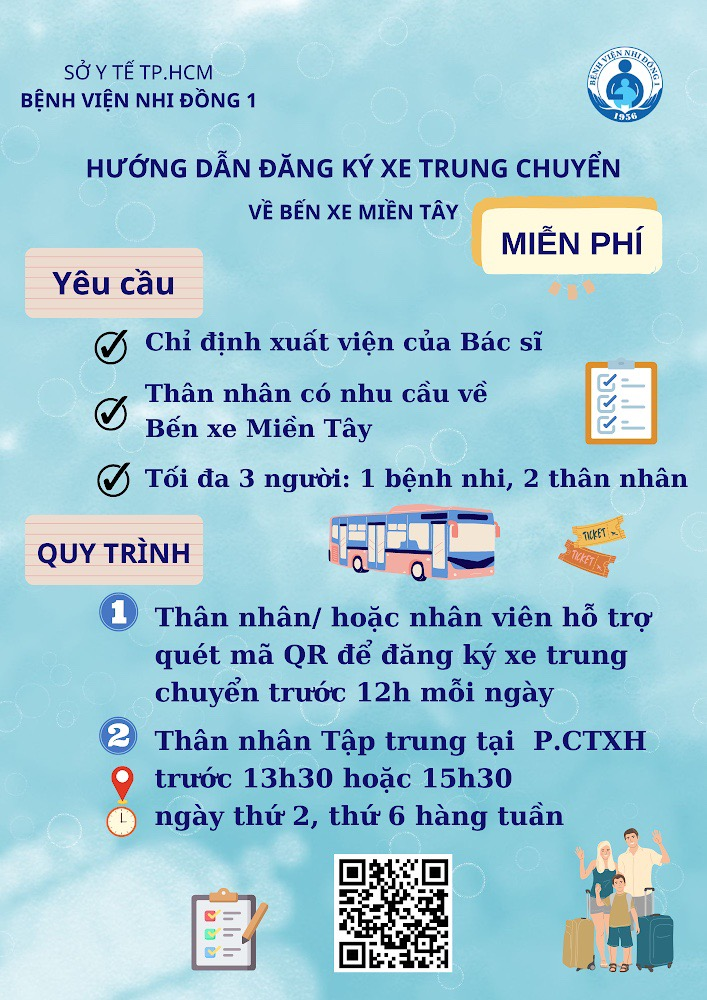 SỞ Y TẾ TP.HCM
BỆNH VIỆN NHI ĐỒNG 1

BỆNH VIỆN NHI ĐỒNG 1
1956

HƯỚNG DẪN ĐĂNG KÝ XE TRUNG CHUYỂN

VỀ BẾN XE MIỀN TÂY

MIỄN PHÍ

Yêu cầu

Chỉ định xuất viện của Bác sĩ

Thân nhân có nhu cầu về Bến xe Miền Tây

Tối đa 3 người: 1 bệnh nhi, 2 thân nhân

QUY TRÌNH

TICKET
TICKET

1 Thân nhân/ hoặc nhân viên hỗ trợ quét mã QR để đăng ký xe trung chuyển trước 12h mỗi ngày

2 Thân nhân Tập trung tại P.CTXH trước 13h30 hoặc 15h30 ngày thứ 2, thứ 6 hàng tuần